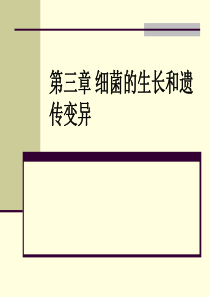 第三章 细菌的生长和遗传变异